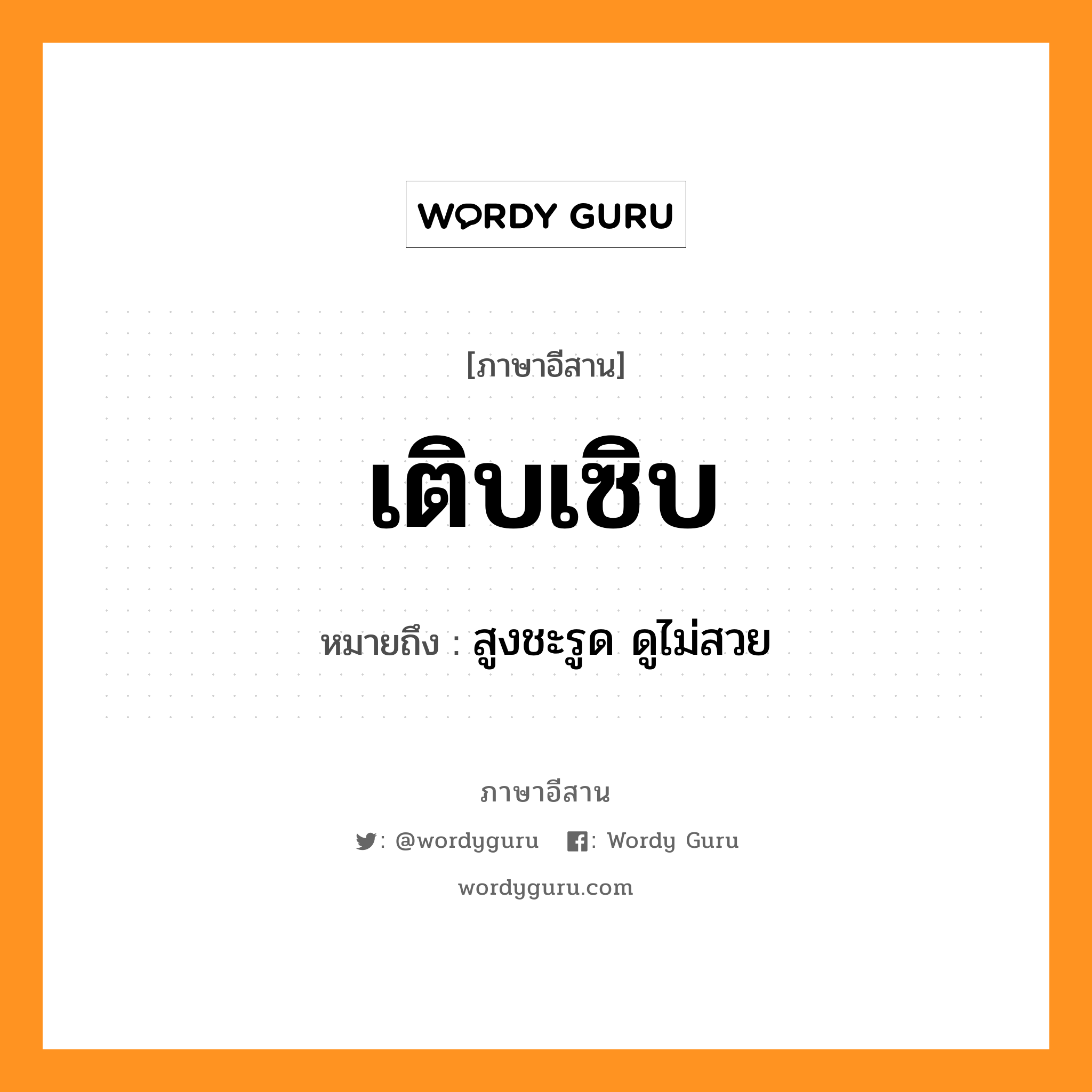 WORDY GURU

[ภาษาอีสาน]

เติบเซิบ

หมายถึง : สูงชะรูด ดูไม่สวย

ภาษาอีสาน

: @wordyguru : Wordy Guru

wordyguru.com